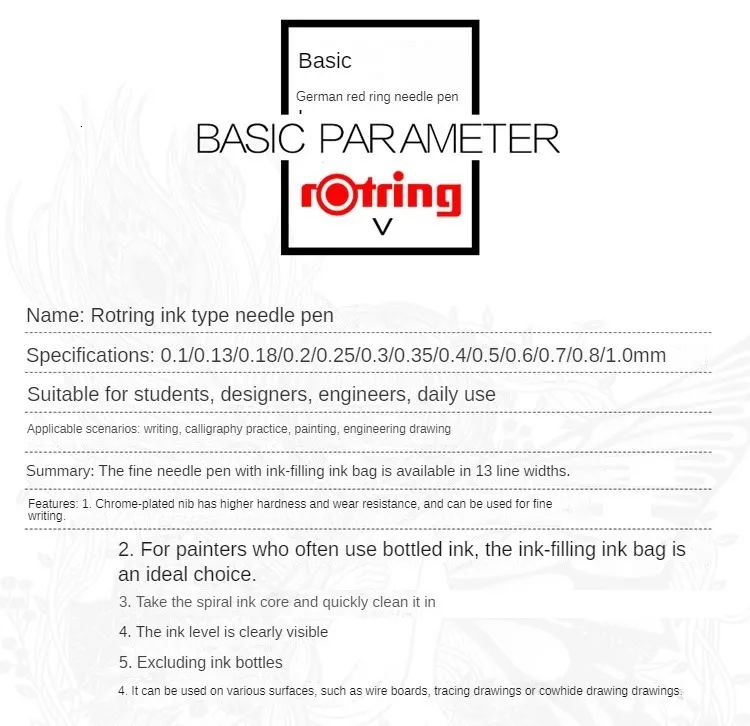 Basic

German red ring needle pen

BASIC PARAMETER

rotring

V

Name: Rotring ink type needle pen

Specifications: 0.1/0.13/0.18/0.2/0.25/0.3/0.35/0.4/0.5/0.6/0.7/0.8/1.0mm

Suitable for students, designers, engineers, daily use

Applicable scenarios: writing, calligraphy practice, painting, engineering drawing

Summary: The fine needle pen with ink-filling ink bag is available in 13 line widths.

Features: 1. Chrome-plated nib has higher hardness and wear resistance, and can be used for fine writing.

2. For painters who often use bottled ink, the ink-filling ink bag is an ideal choice.

3. Take the spiral ink core and quickly clean it in

4. The ink level is clearly visible

5. Excluding ink bottles

4. It can be used on various surfaces, such as wire boards, tracing drawings or cowhide drawing drawings.